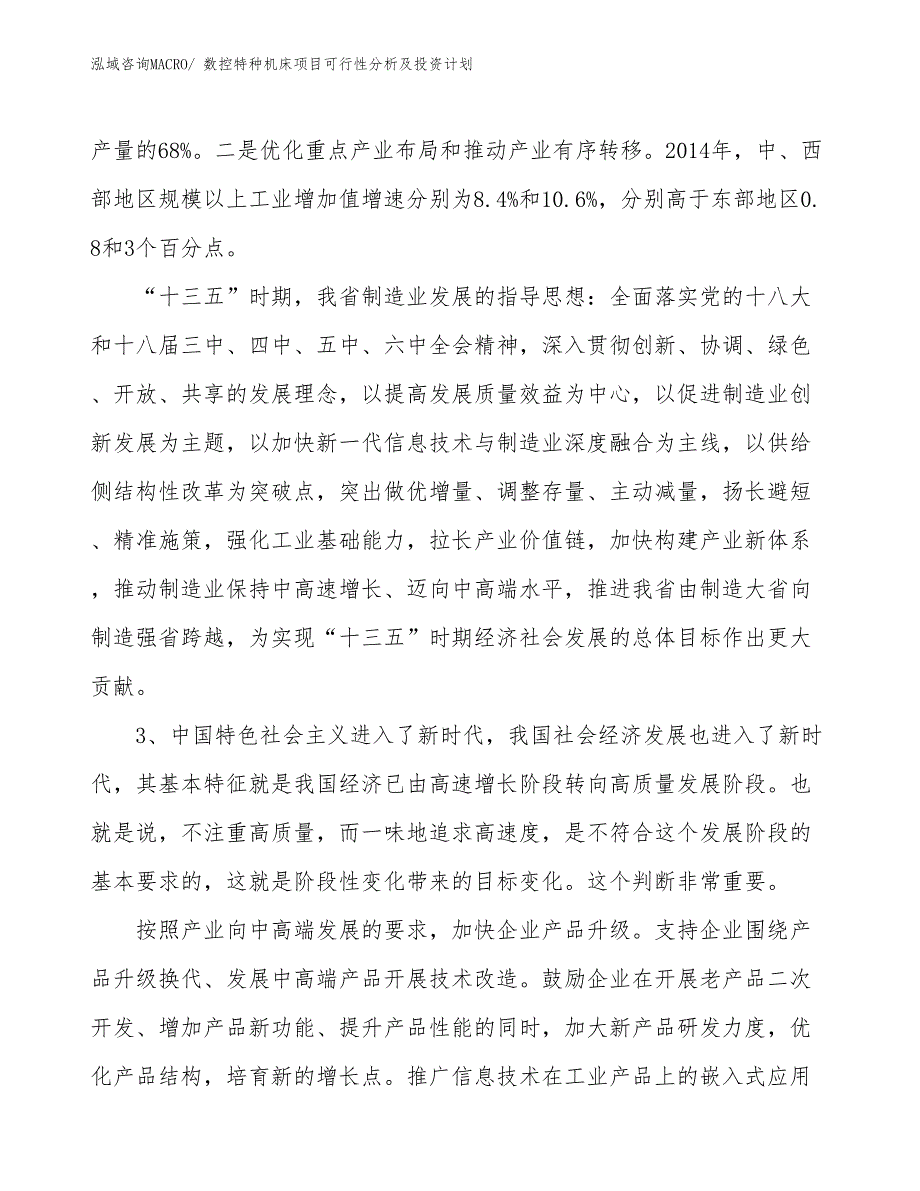 泓域咨询MACRO/ 数控特种机床项目可行性分析及投资计划

产量的68%。二是优化重点产业布局和推动产业有序转移。2014年，中、西部地区规模以上工业增加值增速分别为8.4%和10.6%，分别高于东部地区0.8和3个百分点。

“十三五”时期，我省制造业发展的指导思想：全面落实党的十八大和十八届三中、四中、五中、六中全会精神，深入贯彻创新、协调、绿色、开放、共享的发展理念，以提高发展质量效益为中心，以促进制造业创新发展为主题，以加快新一代信息技术与制造业深度融合为主线，以供给侧结构性改革为突破点，突出做优增量、调整存量、主动减量，扬长避短、精准施策，强化工业基础能力，拉长产业价值链，加快构建产业新体系，推动制造业保持中高速增长、迈向中高端水平，推进我省由制造大省向制造强省跨越，为实现“十三五”时期经济社会发展的总体目标作出更大贡献。

3、中国特色社会主义进入了新时代，我国社会经济发展也进入了新时代，其基本特征就是我国经济已由高速增长阶段转向高质量发展阶段。也就是说，不注重高质量，而一味地追求高速度，是不符合这个发展阶段的基本要求的，这就是阶段性变化带来的目标变化。这个判断非常重要。

按照产业向中高端发展的要求，加快企业产品升级。支持企业围绕产品升级换代、发展中高端产品开展技术改造。鼓励企业在开展老产品二次开发、增加产品新功能、提升产品性能的同时，加大新产品研发力度，优化产品结构，培育新的增长点。推广信息技术在工业产品上的嵌入式应用